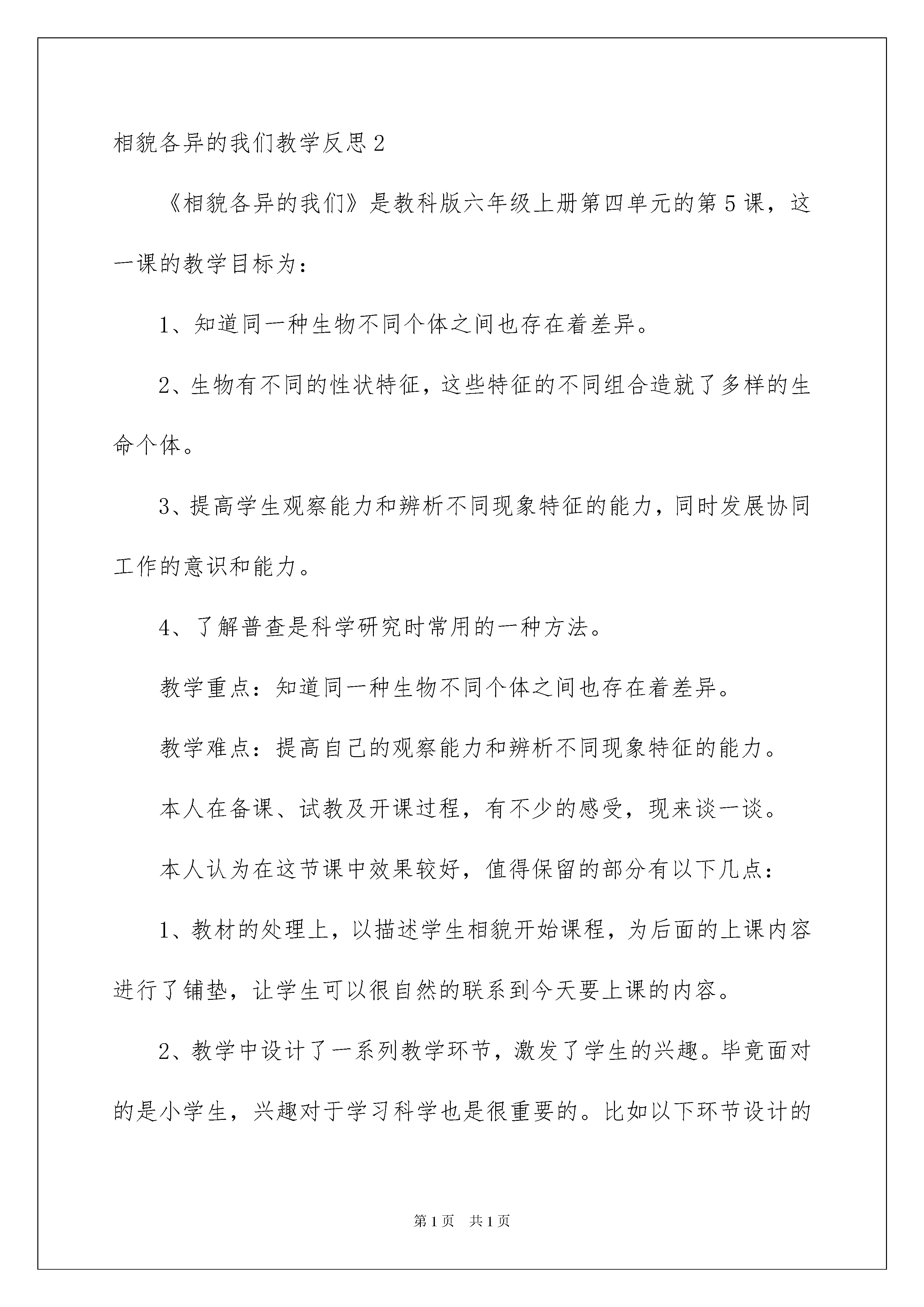 相貌各异的我们教学反思 2

《相貌各异的我们》是教科版六年级上册第四单元的第 5 课，这一课的教学目标为：

1、知道同一种生物不同个体之间也存在着差异。

2、生物有不同的性状特征，这些特征的不同组合造就了多样的生命个体。

3、提高学生观察能力和辨析不同现象特征的能力，同时发展协同工作的意识和能力。

4、了解普查是科学研究时常用的一种方法。

教学重点：知道同一种生物不同个体之间也存在着差异。

教学难点：提高自己的观察能力和辨析不同现象特征的能力。

本人在备课、试教及开课过程，有不少的感受，现来谈一谈。

本人认为在这节课中效果较好，值得保留的部分有以下几点：

1、教材的处理上，以描述学生相貌开始课程，为后面的上课内容进行了铺垫，让学生可以很自然的联系到今天要上课的内容。

2、教学中设计了一系列教学环节，激发了学生的兴趣。毕竟面对的是小学生，兴趣对于学习科学也是很重要的。比如以下环节设计的

第 1 页 共 1 页